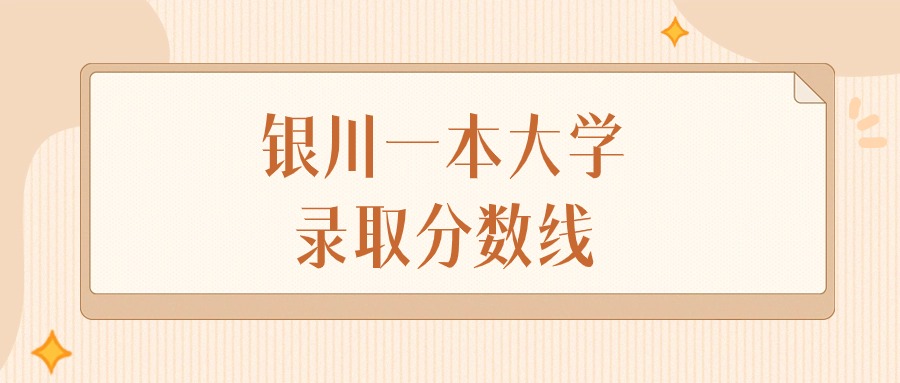 银川一本大学
录取分数线